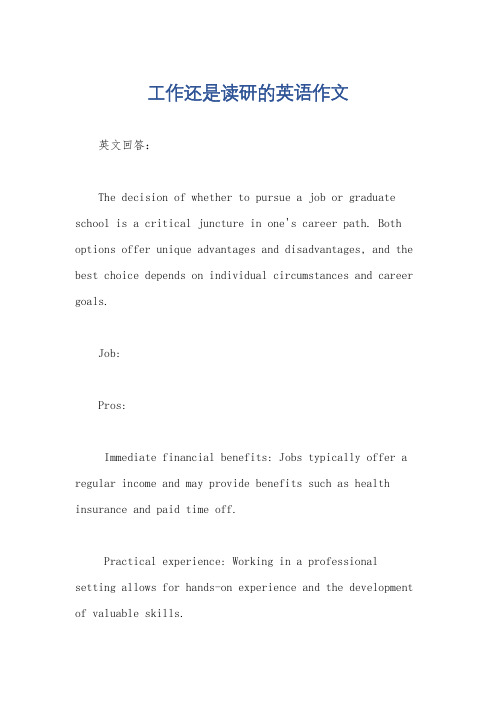 工作还是读研的英语作文

英文回答：

The decision of whether to pursue a job or graduate school is a critical juncture in one's career path. Both options offer unique advantages and disadvantages, and the best choice depends on individual circumstances and career goals.

Job:

Pros:

Immediate financial benefits: Jobs typically offer a regular income and may provide benefits such as health insurance and paid time off.

Practical experience: Working in a professional setting allows for hands-on experience and the development of valuable skills.